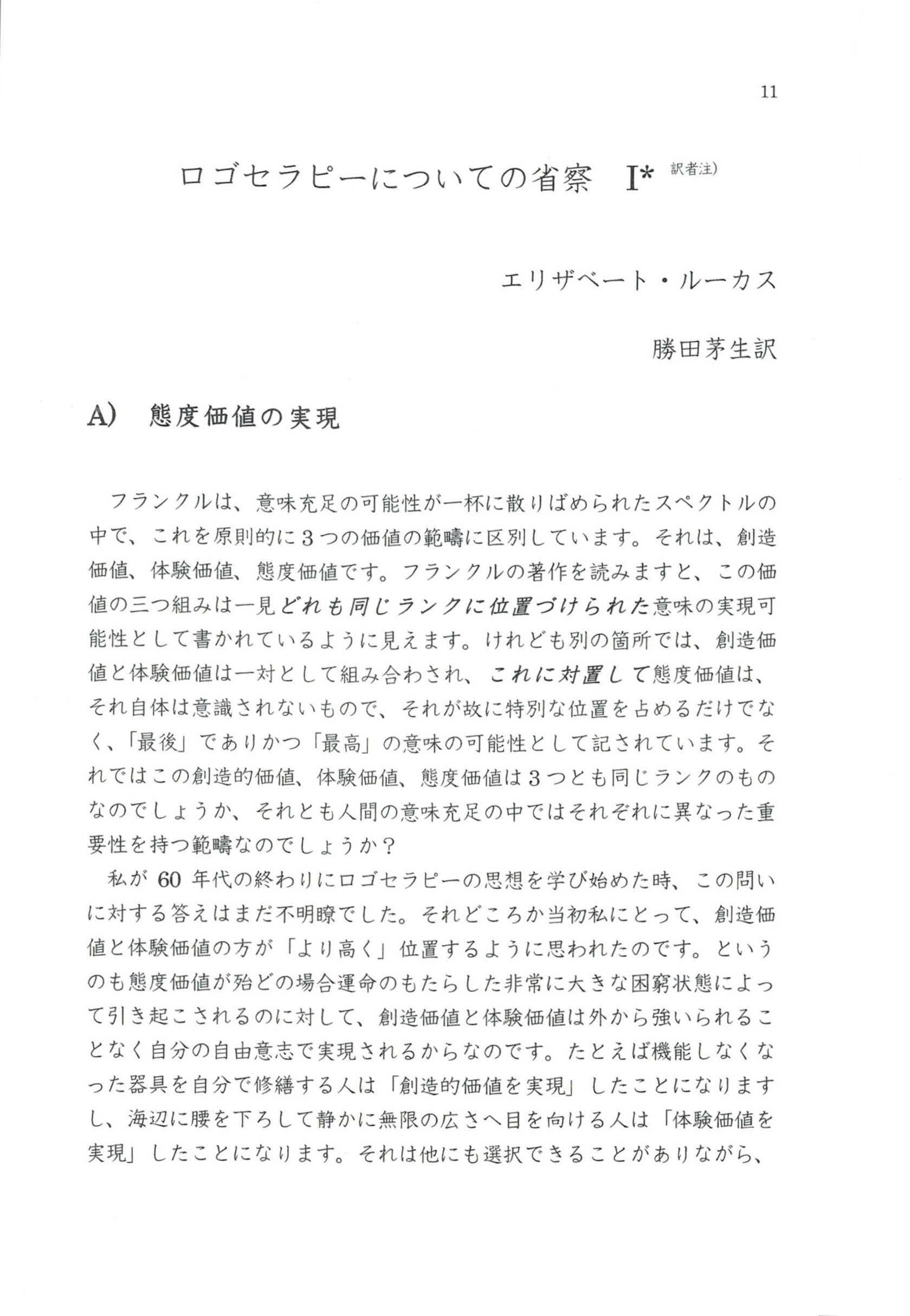 11

ロゴセラピーについての省察　I* 訳者注)

エリザベート・ルーカス

勝田茅生訳

A)　態度価値の実現

フランクルは、意味充足の可能性が一杯に散りばめられたスペクトルの中で、これを原則的に３つの価値の範疇に区別しています。それは、創造価値、体験価値、態度価値です。フランクルの著作を読みますと、この価値の三つ組みは一見どれも同じランクに位置づけられた意味の実現可能性として書かれているように見えます。けれども別の箇所では、創造価値と体験価値は一対として組み合わされ、これに対置して態度価値は、それ自体は意識されないもので、それが故に特別な位置を占めるだけでなく、「最後」でありかつ「最高」の意味の可能性として記されています。それではこの創造的価値、体験価値、態度価値は３つとも同じランクのものなのでしょうか、それとも人間の意味充足の中ではそれぞれに異なった重要性を持つ範疇なのでしょうか？

私が 60 年代の終わりにロゴセラピーの思想を学び始めた時、この問いに対する答えはまだ不明瞭でした。それどころか当初私にとって、創造価値と体験価値の方が「より高く」位置するように思われたのです。というのも態度価値が殆どの場合運命のもたらした非常に大きな困窮状態によって引き起こされるのに対して、創造価値と体験価値は外から強いられることなく自分の自由意志で実現されるからなのです。たとえば機能しなくなった器具を自分で修繕する人は「創造的価値を実現」したことになりますし、海辺に腰を下ろして静かに無限の広さへ目を向ける人は「体験価値を実現」したことになります。それは他にも選択できることがありながら、